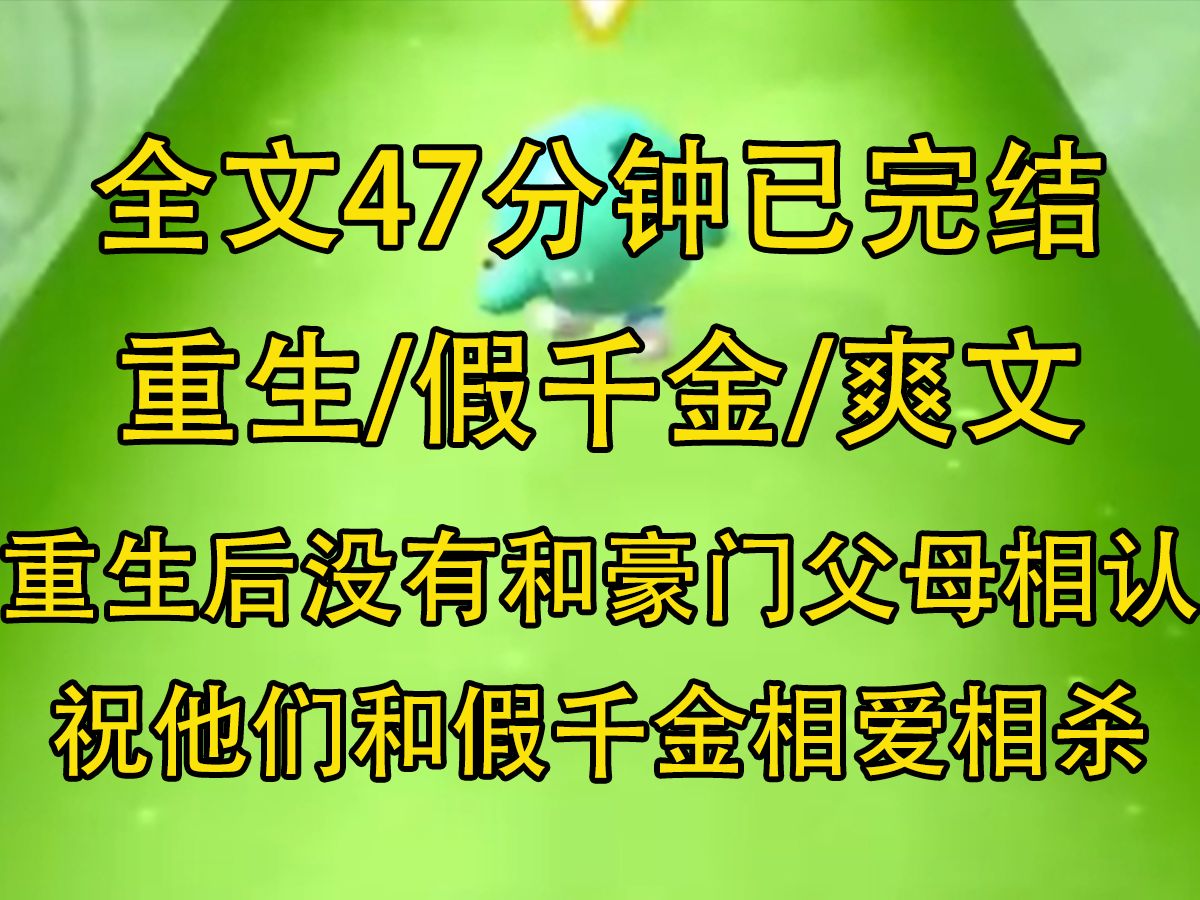 全文47分钟已完结
重生/假千金/爽文
重生后没有和豪门父母相认
祝他们和假千金相爱相杀